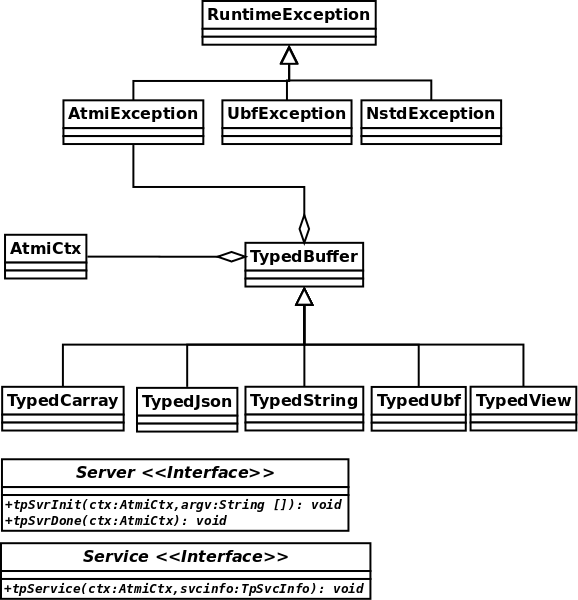 RuntimeException

AtmiException

UbfException

NstdException

AtmiCtx

TypedBuffer

TypedCarray

TypedJson

TypedString

TypedUbf

TypedView

Server <<Interface>>

+tpSvrInit(ctx:AtmiCtx,argv:String []): void
+tpSvrDone(ctx:AtmiCtx): void

Service <<Interface>>

+tpService(ctx:AtmiCtx,svcinfo:TpSvcInfo): void